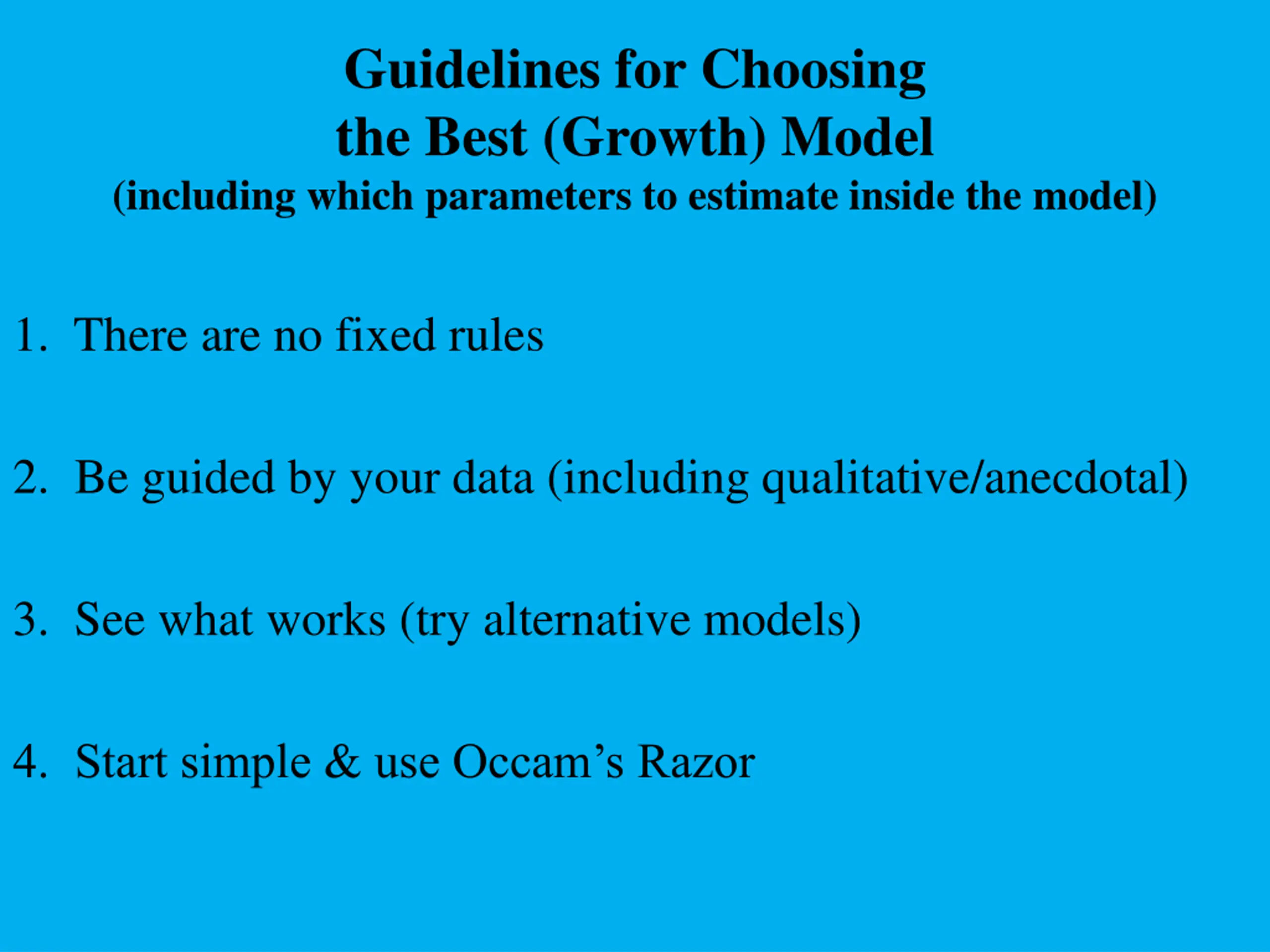 Guidelines for Choosing the Best (Growth) Model
(including which parameters to estimate inside the model)

1. There are no fixed rules

2. Be guided by your data (including qualitative/anecdotal)

3. See what works (try alternative models)

4. Start simple & use Occam’s Razor